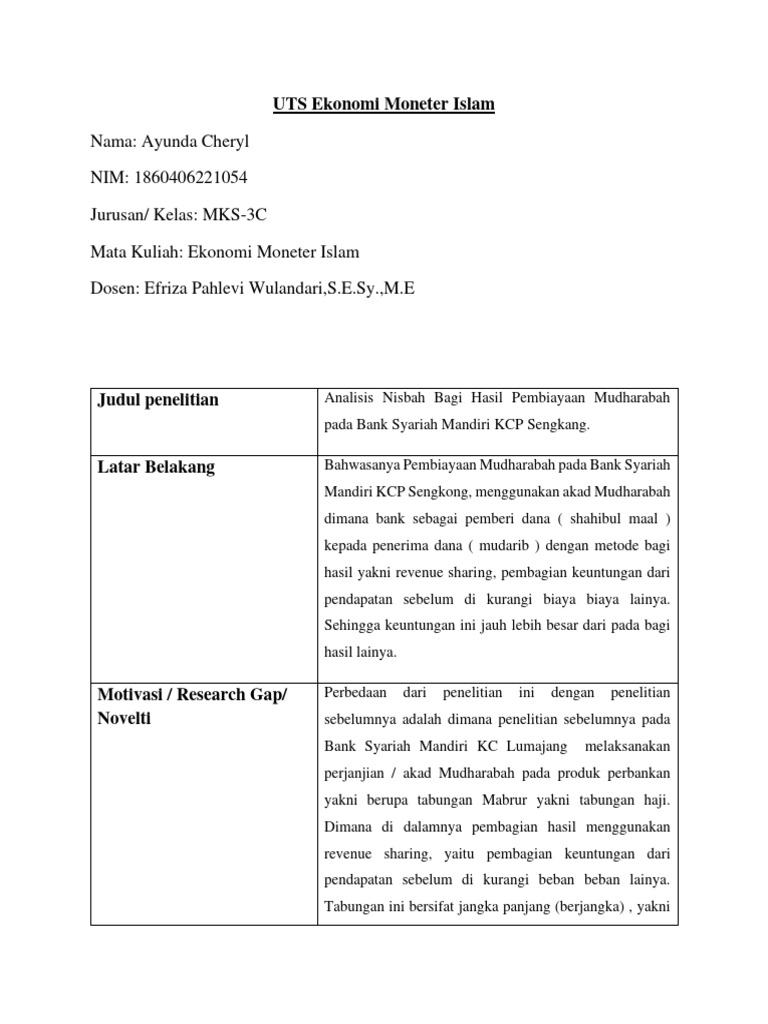 UTS Ekonomi Moneter Islam

Nama: Ayunda Cheryl

NIM: 1860406221054

Jurusan/ Kelas: MKS-3C

Mata Kuliah: Ekonomi Moneter Islam

Dosen: Efriza Pahlevi Wulandari,S.E.Sy.,M.E

| Judul penelitian | Analisis Nisbah Bagi Hasil Pembiayaan Mudharabah pada Bank Syariah Mandiri KCP Sengkang. |
|---|---|
| Latar Belakang | Bahwasanya Pembiayaan Mudharabah pada Bank Syariah Mandiri KCP Sengkong, menggunakan akad Mudharabah dimana bank sebagai pemberi dana ( shahibul maal ) kepada penerima dana ( mudarib ) dengan metode bagi hasil yakni revenue sharing, pembagian keuntungan dari pendapatan sebelum di kurangi biaya biaya lainya. Sehingga keuntungan ini jauh lebih besar dari pada bagi hasil lainya. |
| Motivasi / Research Gap/ Novelti | Perbedaan dari penelitian ini dengan penelitian sebelumnya adalah dimana penelitian sebelumnya pada Bank Syariah Mandiri KC Lumajang melaksanakan perjanjian / akad Mudharabah pada produk perbankan yakni berupa tabungan Mabrur yakni tabungan haji. Dimana di dalamnya pembagian hasil menggunakan revenue sharing, yaitu pembagian keuntungan dari pendapatan sebelum di kurangi beban beban lainya. Tabungan ini bersifat jangka panjang (berjangka) , yakni |